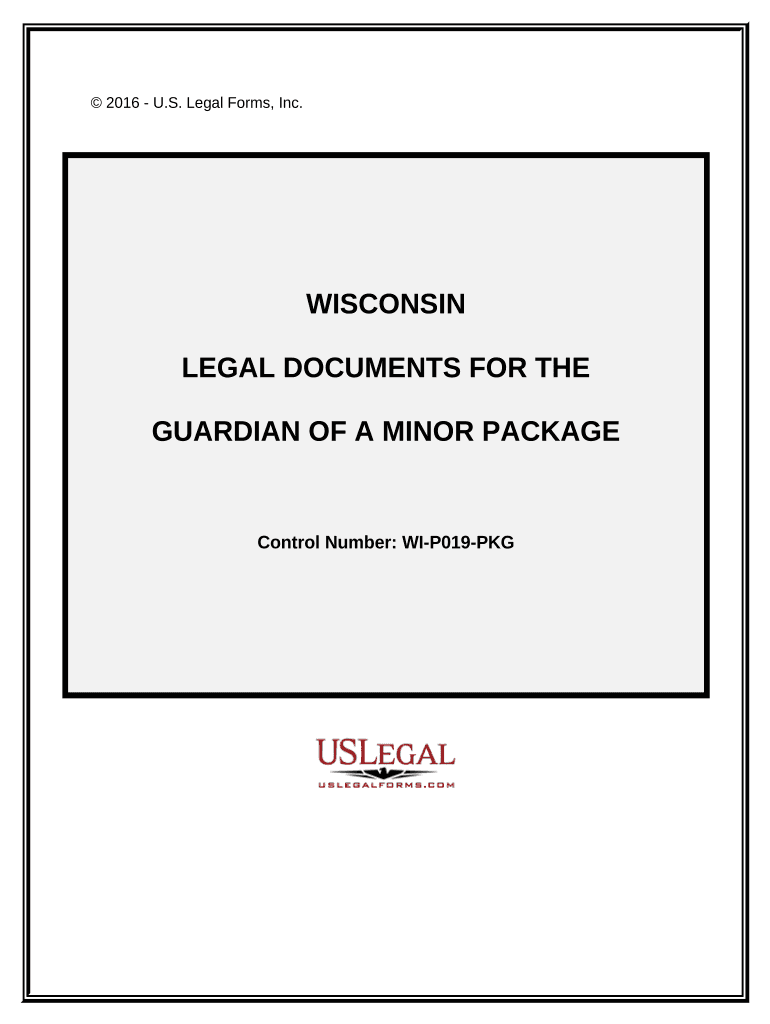 © 2016 - U.S. Legal Forms, Inc.

WISCONSIN

LEGAL DOCUMENTS FOR THE

GUARDIAN OF A MINOR PACKAGE

Control Number: WI-P019-PKG

USLEGAL

USLEGALFORMS.COM